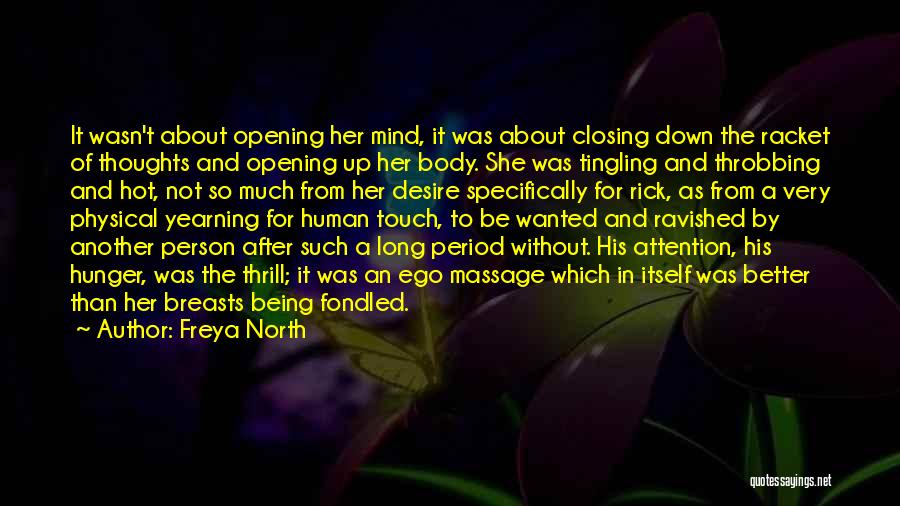 It wasn't about opening her mind, it was about closing down the racket of thoughts and opening up her body. She was tingling and throbbing and hot, not so much from her desire specifically for rick, as from a very physical yearning for human touch, to be wanted and ravished by another person after such a long period without. His attention, his hunger, was the thrill; it was an ego massage which in itself was better than her breasts being fondled.

~ Author: Freya North

quotessayings.net